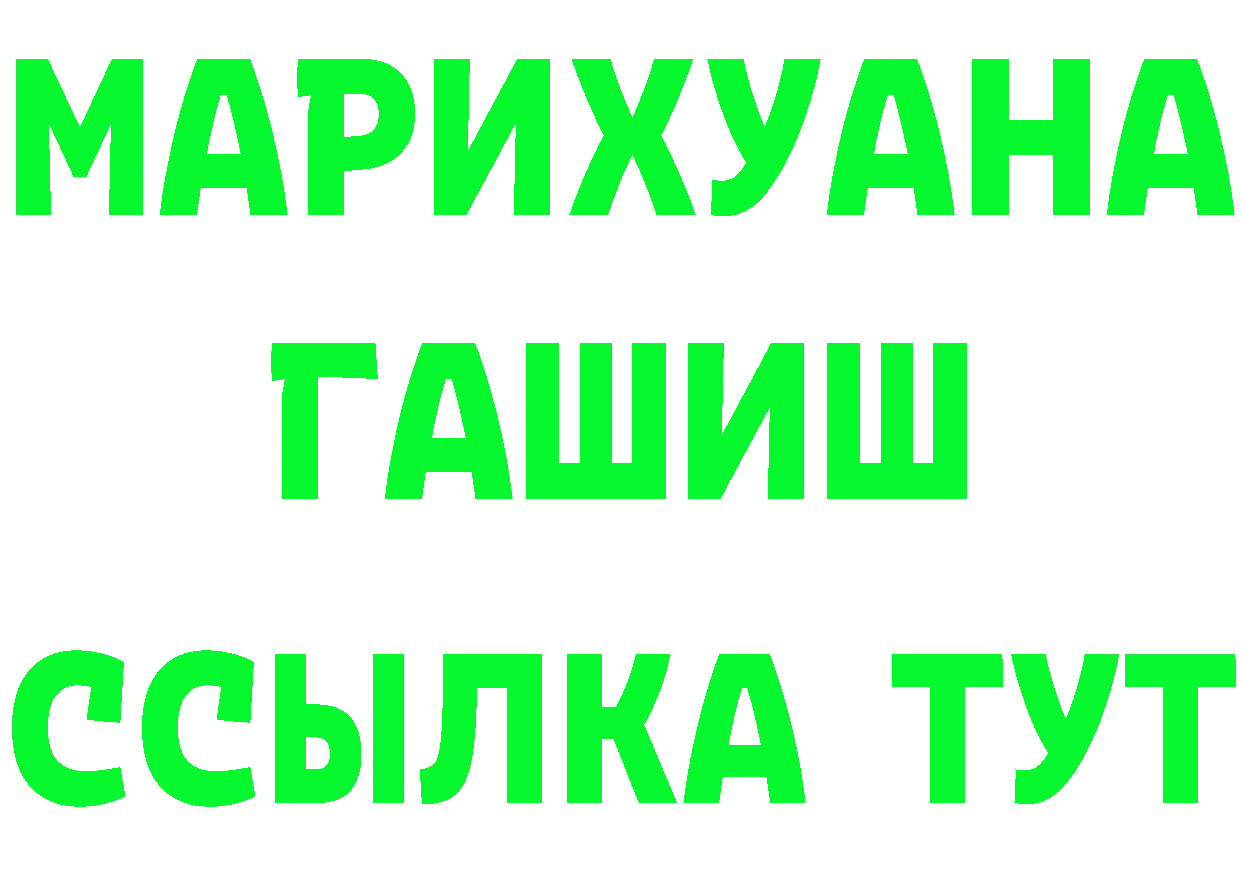 МАРИХУАНА
ГАШИШ
ССЫЛКА ТУТ